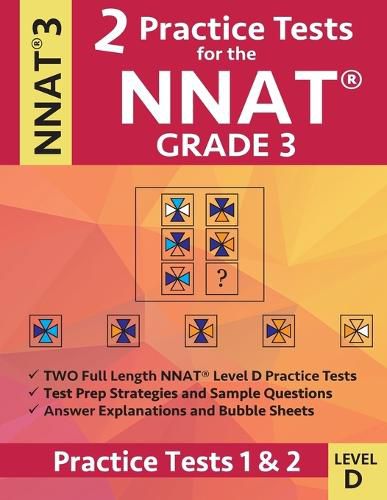 NNAT® 3

2 Practice Tests for the NNAT® GRADE 3

?

✓ TWO Full Length NNAT® Level D Practice Tests
✓ Test Prep Strategies and Sample Questions
✓ Answer Explanations and Bubble Sheets

Practice Tests 1 & 2

LEVEL D